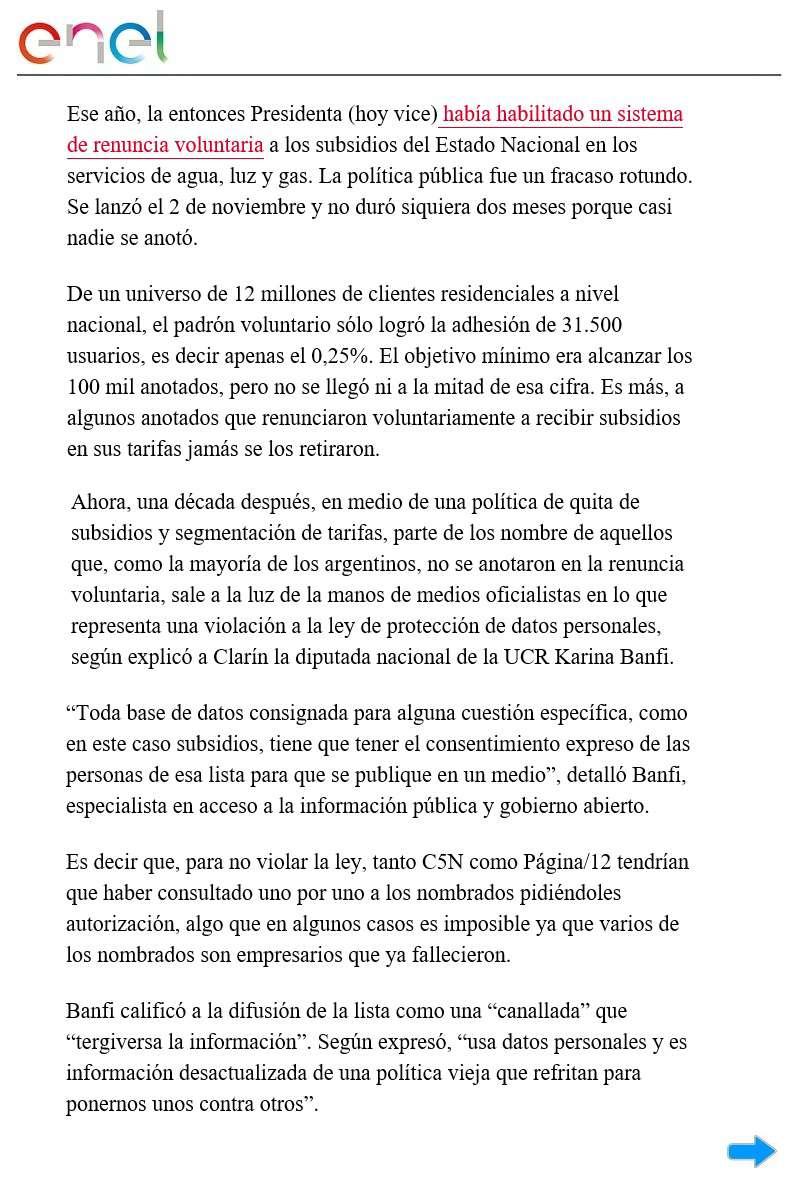 enel

Ese año, la entonces Presidenta (hoy vice) había habilitado un sistema de renuncia voluntaria a los subsidios del Estado Nacional en los servicios de agua, luz y gas. La política pública fue un fracaso rotundo. Se lanzó el 2 de noviembre y no duró siquiera dos meses porque casi nadie se anotó.

De un universo de 12 millones de clientes residenciales a nivel nacional, el padrón voluntario sólo logró la adhesión de 31.500 usuarios, es decir apenas el 0,25%. El objetivo mínimo era alcanzar los 100 mil anotados, pero no se llegó ni a la mitad de esa cifra. Es más, a algunos anotados que renunciaron voluntariamente a recibir subsidios en sus tarifas jamás se los retiraron.

Ahora, una década después, en medio de una política de quita de subsidios y segmentación de tarifas, parte de los nombre de aquellos que, como la mayoría de los argentinos, no se anotaron en la renuncia voluntaria, sale a la luz de la manos de medios oficialistas en lo que representa una violación a la ley de protección de datos personales, según explicó a Clarín la diputada nacional de la UCR Karina Banfi.

“Toda base de datos consignada para alguna cuestión específica, como en este caso subsidios, tiene que tener el consentimiento expreso de las personas de esa lista para que se publique en un medio”, detalló Banfi, especialista en acceso a la información pública y gobierno abierto.

Es decir que, para no violar la ley, tanto C5N como Página/12 tendrían que haber consultado uno por uno a los nombrados pidiéndoles autorización, algo que en algunos casos es imposible ya que varios de los nombrados son empresarios que ya fallecieron.

Banfi calificó a la difusión de la lista como una “canallada” que “tergiversa la información”. Según expresó, “usa datos personales y es información desactualizada de una política vieja que refritan para ponernos unos contra otros”.